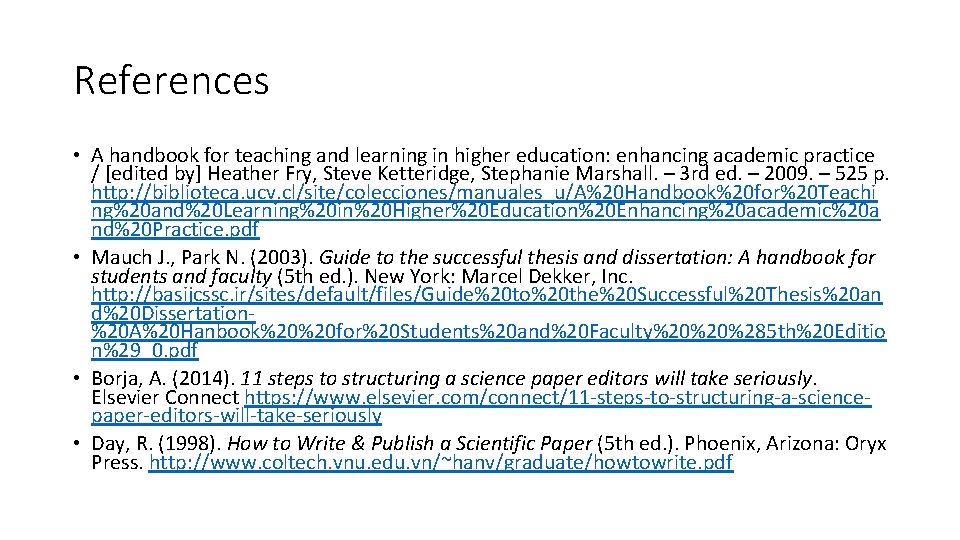 References

• A handbook for teaching and learning in higher education: enhancing academic practice / [edited by] Heather Fry, Steve Ketteridge, Stephanie Marshall. – 3rd ed. – 2009. – 525 p. http://biblioteca.ucv.cl/site/colecciones/manuales_u/A%20Handbook%20for%20Teaching%20and%20Learning%20in%20Higher%20Education%20Enhancing%20academic%20and%20Practice.pdf
• Mauch J., Park N. (2003). Guide to the successful thesis and dissertation: A handbook for students and faculty (5th ed.). New York: Marcel Dekker, Inc. http://basijcssc.ir/sites/default/files/Guide%20to%20the%20Successful%20Thesis%20and%20Dissertation-%20A%20Hanbook%20%20for%20Students%20and%20Faculty%20%20%285th%20Edition%29_0.pdf
• Borja, A. (2014). 11 steps to structuring a science paper editors will take seriously. Elsevier Connect https://www.elsevier.com/connect/11-steps-to-structuring-a-science-paper-editors-will-take-seriously
• Day, R. (1998). How to Write & Publish a Scientific Paper (5th ed.). Phoenix, Arizona: Oryx Press. http://www.coltech.vnu.edu.vn/~hanv/graduate/howtowrite.pdf